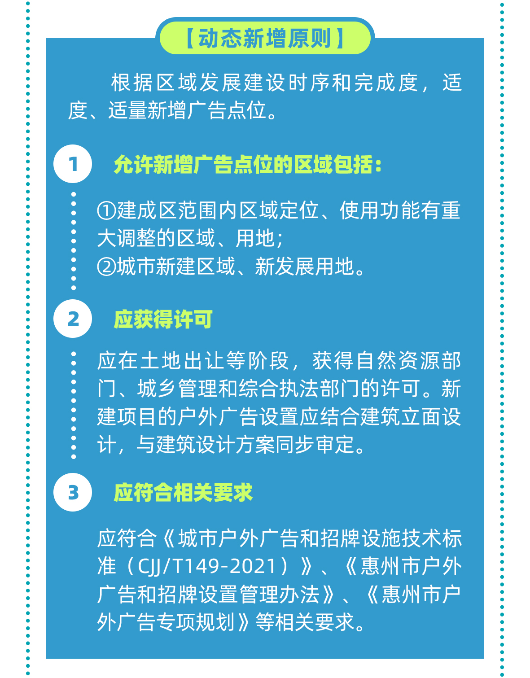 【动态新增原则】

根据区域发展建设时序和完成度，适度、适量新增广告点位。

1

允许新增广告点位的区域包括：

①建成区范围内区域定位、使用功能有重大调整的区域、用地；
②城市新建区域、新发展用地。

2

应获得许可

应在土地出让等阶段，获得自然资源部门、城乡管理和综合执法部门的许可。新建项目的户外广告设置应结合建筑立面设计，与建筑设计方案同步审定。

3

应符合相关要求

应符合《城市户外广告和招牌设施技术标准（CJJ/T149-2021）》、《惠州市户外广告和招牌设置管理办法》、《惠州市户外广告专项规划》等相关要求。